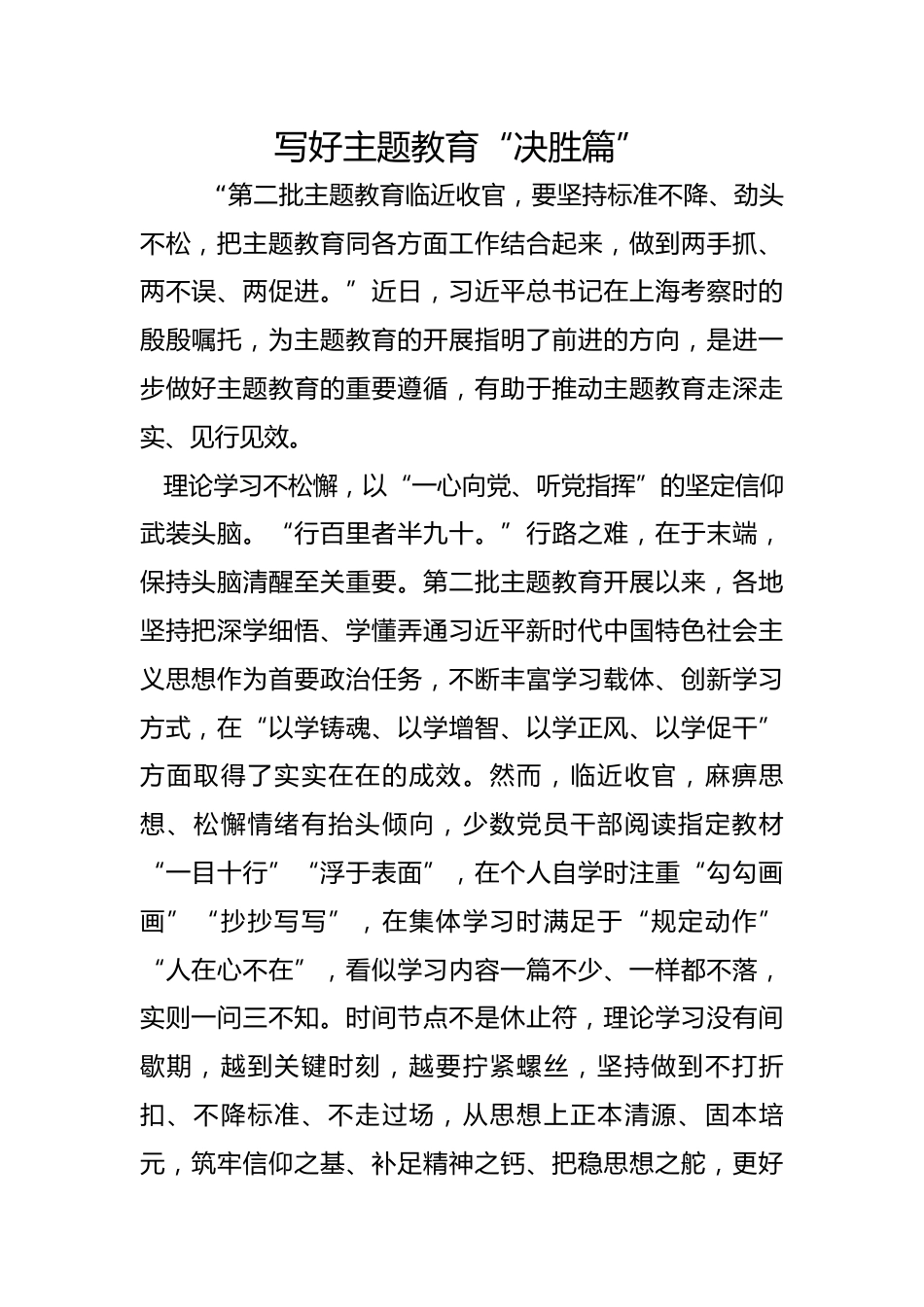 写好主题教育“决胜篇”

“第二批主题教育临近收官，要坚持标准不降、劲头不松，把主题教育同各方面工作结合起来，做到两手抓、两不误、两促进。”近日，习近平总书记在上海考察时的殷殷嘱托，为主题教育的开展指明了前进的方向，是进一步做好主题教育的重要遵循，有助于推动主题教育走深走实、见行见效。

理论学习不松懈，以“一心向党、听党指挥”的坚定信仰武装头脑。“行百里者半九十。”行路之难，在于末端，保持头脑清醒至关重要。第二批主题教育开展以来，各地坚持把深学细悟、学懂弄通习近平新时代中国特色社会主义思想作为首要政治任务，不断丰富学习载体、创新学习方式，在“以学铸魂、以学增智、以学正风、以学促干”方面取得了实实在在的成效。然而，临近收官，麻痹思想、松懈情绪有抬头倾向，少数党员干部阅读指定教材“一目十行”“浮于表面”，在个人自学时注重“勾勾画画”“抄抄写写”，在集体学习时满足于“规定动作”“人在心不在”，看似学习内容一篇不少、一样都不落，实则一问三不知。时间节点不是休止符，理论学习没有间歇期，越到关键时刻，越要拧紧螺丝，坚持做到不打折扣、不降标准、不走过场，从思想上正本清源、固本培元，筑牢信仰之基、补足精神之钙、把稳思想之舵，更好